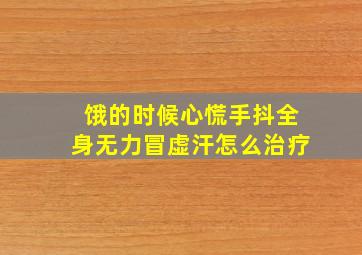 饿的时候心慌手抖全身无力冒虚汗怎么治疗